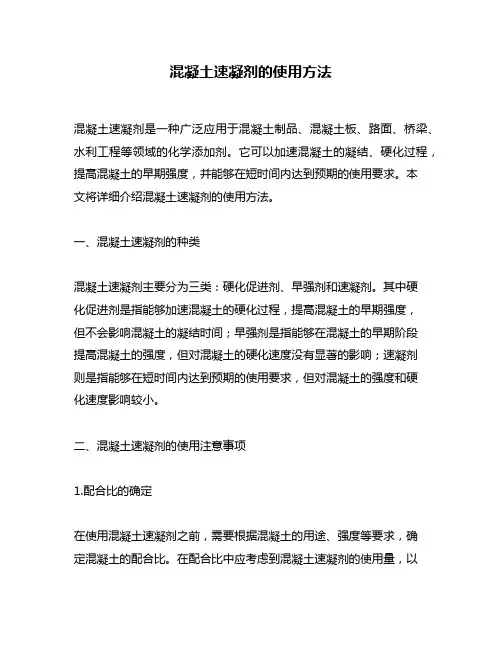 混凝土速凝剂的使用方法

混凝土速凝剂是一种广泛应用于混凝土制品、混凝土板、路面、桥梁、水利工程等领域的化学添加剂。它可以加速混凝土的凝结、硬化过程，提高混凝土的早期强度，并能够在短时间内达到预期的使用要求。本文将详细介绍混凝土速凝剂的使用方法。

一、混凝土速凝剂的种类

混凝土速凝剂主要分为三类：硬化促进剂、早强剂和速凝剂。其中硬化促进剂是指能够加速混凝土的硬化过程，提高混凝土的早期强度，但不会影响混凝土的凝结时间；早强剂是指能够在混凝土的早期阶段提高混凝土的强度，但对混凝土的硬化速度没有显著的影响；速凝剂则是指能够在短时间内达到预期的使用要求，但对混凝土的强度和硬化速度影响较小。

二、混凝土速凝剂的使用注意事项

1.配合比的确定

在使用混凝土速凝剂之前，需要根据混凝土的用途、强度等要求，确定混凝土的配合比。在配合比中应考虑到混凝土速凝剂的使用量，以